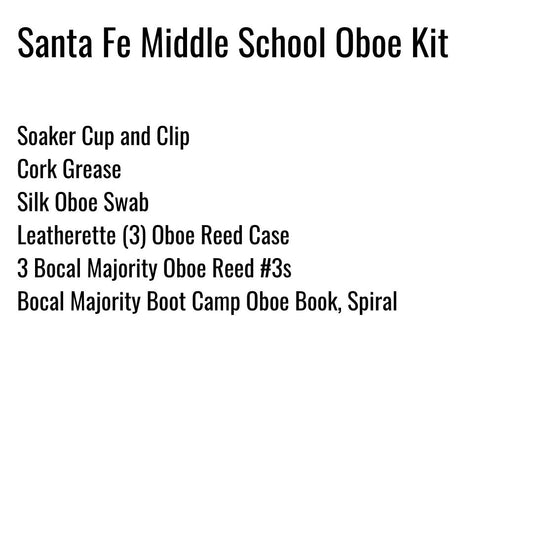 Santa Fe Middle School Oboe Kit

Soaker Cup and Clip
Cork Grease
Silk Oboe Swab
Leatherette (3) Oboe Reed Case
3 Bocal Majority Oboe Reed #3s
Bocal Majority Boot Camp Oboe Book, Spiral